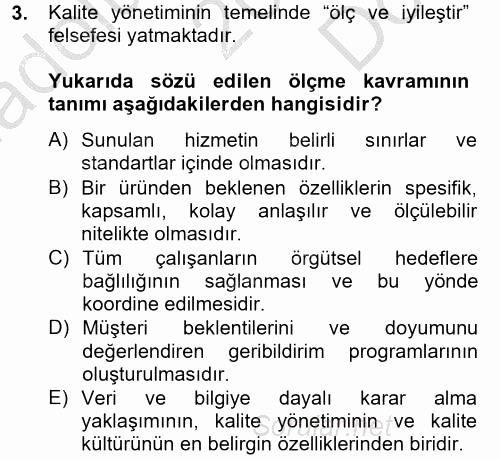 3. Kalite yönetiminin temelinde "ölç ve iyileştir" felsefesi yatmaktadır.

Yukarıda sözü edilen ölçme kavramının tanımı aşağıdakilerden hangisidir?

A) Sunulan hizmetin belirli sınırlar ve standartlar içinde olmasıdır.
B) Bir üründen beklenen özelliklerin spesifik, kapsamlı, kolay anlaşılır ve ölçülebilir nitelikte olmasıdır.
C) Tüm çalışanların örgütsel hedeflere bağlılığının sağlanması ve bu yönde koordine edilmesidir.
D) Müşteri beklentilerini ve doyumunu değerlendiren geribildirim programlarının oluşturulmasıdır.
E) Veri ve bilgiye dayalı karar alma yaklaşımının, kalite yönetiminin ve kalite kültürünün en belirgin özelliklerinden biridir.

Sorular.net